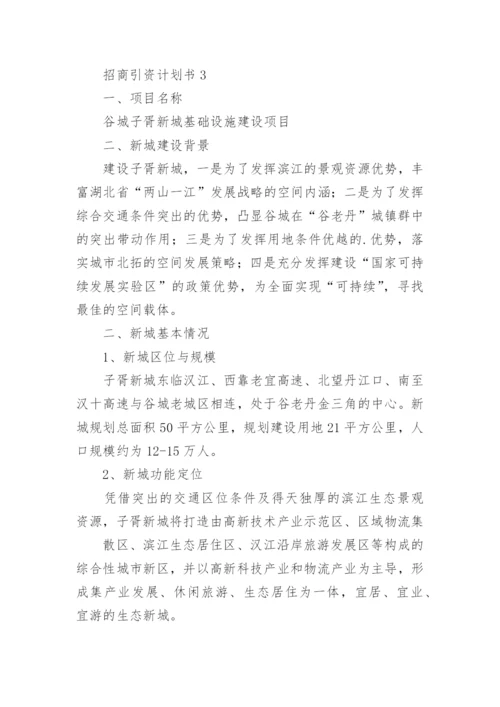 招商引资计划书 3

一、项目名称

谷城子胥新城基础设施建设项目

二、新城建设背景

建设子胥新城，一是为了发挥滨江的景观资源优势，丰富湖北省“两山一江”发展战略的空间内涵；二是为了发挥综合交通条件突出的优势，凸显谷城在“谷老丹”城镇群中的突出带动作用；三是为了发挥用地条件优越的.优势，落实城市北拓的空间发展策略；四是充分发挥建设“国家可持续发展实验区”的政策优势，为全面实现“可持续”，寻找最佳的空间载体。

二、新城基本情况

1、新城区位与规模

子胥新城东临汉江、西靠老宜高速、北望丹江口、南至汉十高速与谷城老城区相连，处于谷老丹金三角的中心。新城规划总面积 50 平方公里，规划建设用地 21 平方公里，人口规模约为 12-15 万人。

2、新城功能定位

凭借突出的交通区位条件及得天独厚的滨江生态景观资源，子胥新城将打造由高新技术产业示范区、区域物流集

散区、滨江生态居住区、汉江沿岸旅游发展区等构成的综合性城市新区，并以高新科技产业和物流产业为主导，形成集产业发展、休闲旅游、生态居住为一体，宜居、宜业、宜游的生态新城。